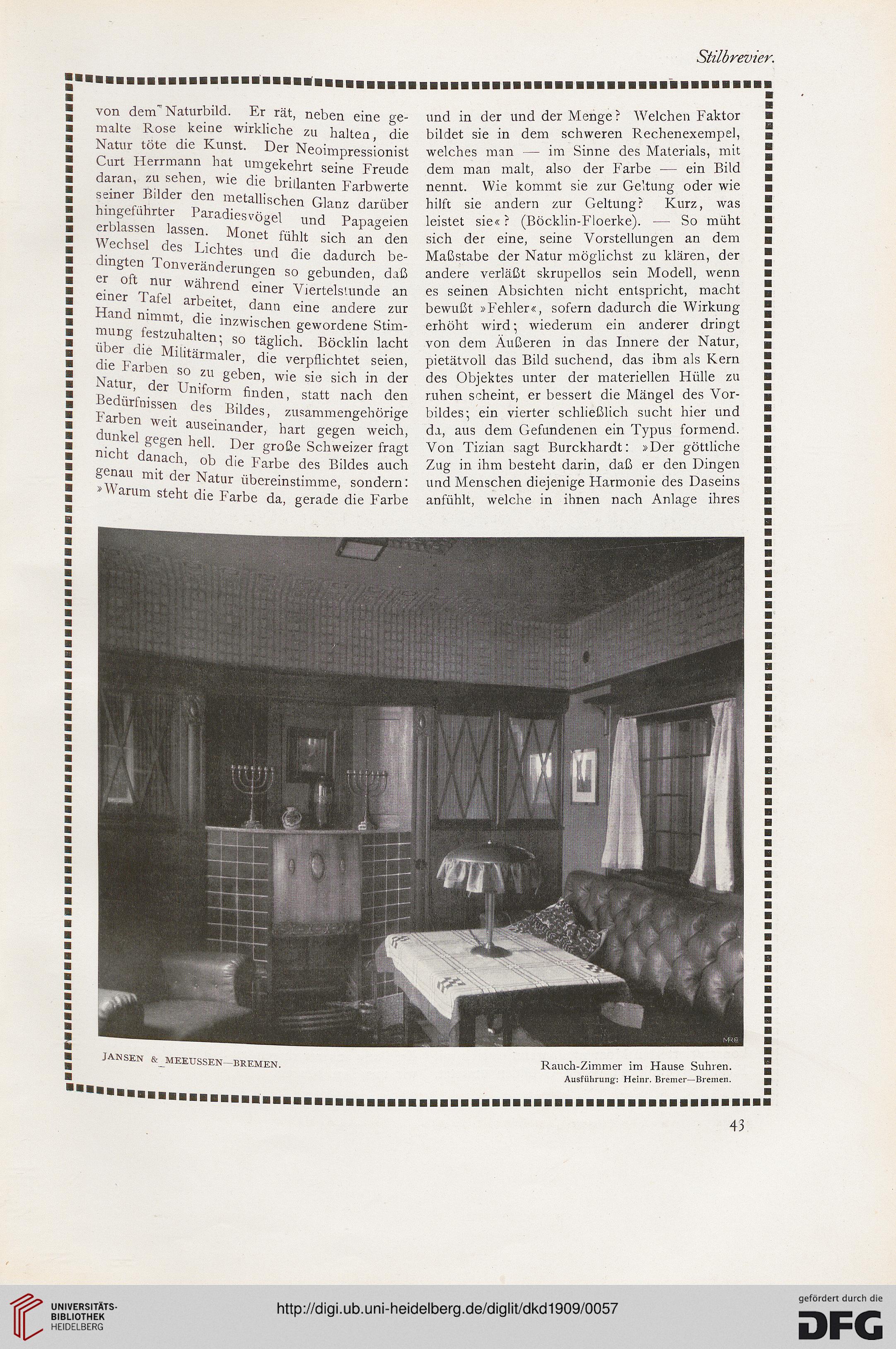 Stilbrevier.

von dem Naturbild. Er rät, neben eine gemalte Rose keine wirkliche zu halten, die Natur töte die Kunst. Der Neoimpressionist Curt Herrmann hat umgekehrt seine Freude daran, zu sehen, wie die brillanten Farbwerte seiner Bilder den metallischen Glanz darüber hingeführter Paradiesvögel und Papageien erblassen lassen. Monet fühlt sich an den Wechsel des Lichtes und die dadurch bedingten Tonveränderungen so gebunden, daß er oft nur während einer Viertelstunde an einer Tafel arbeitet, dann eine andere zur Hand nimmt, die inzwischen gewordene Stimmung festzuhalten; so täglich. Böcklin lacht über die Militärmaler, die verpflichtet seien, die Farben so zu geben, wie sie sich in der Natur, der Uniform finden, statt nach den Bedürfnissen des Bildes, zusammengehörige Farben weit auseinander, hart gegen weich, dunkel gegen hell. Der große Schweizer fragt nicht danach, ob die Farbe des Bildes auch genau mit der Natur übereinstimme, sondern: »Warum steht die Farbe da, gerade die Farbe

und in der und der Menge? Welchen Faktor bildet sie in dem schweren Rechenexempel, welches man — im Sinne des Materials, mit dem man malt, also der Farbe — ein Bild nennt. Wie kommt sie zur Geltung oder wie hilft sie andern zur Geltung? Kurz, was leistet sie«? (Böcklin-Floerke). — So müht sich der eine, seine Vorstellungen an dem Maßstabe der Natur möglichst zu klären, der andere verläßt skrupellos sein Modell, wenn es seinen Absichten nicht entspricht, macht bewußt »Fehler«, sofern dadurch die Wirkung erhöht wird; wiederum ein anderer dringt von dem Äußeren in das Innere der Natur, pietätvoll das Bild suchend, das ihm als Kern des Objektes unter der materiellen Hülle zu ruhen scheint, er bessert die Mängel des Vorbildes; ein vierter schließlich sucht hier und da, aus dem Gefundenen ein Typus formend. Von Tizian sagt Burckhardt: »Der göttliche Zug in ihm besteht darin, daß er den Dingen und Menschen diejenige Harmonie des Daseins anfühlt, welche in ihnen nach Anlage ihres

JANSEN & MEEUSSEN—BREMEN.

Rauch-Zimmer im Hause Suhren.
Ausführung: Heinr. Bremer—Bremen.

43

UNIVERSITÄTS-BIBLIOTHEK HEIDELBERG

http://digi.ub.uni-heidelberg.de/diglit/dkd1909/0057

gefördert durch die DFG